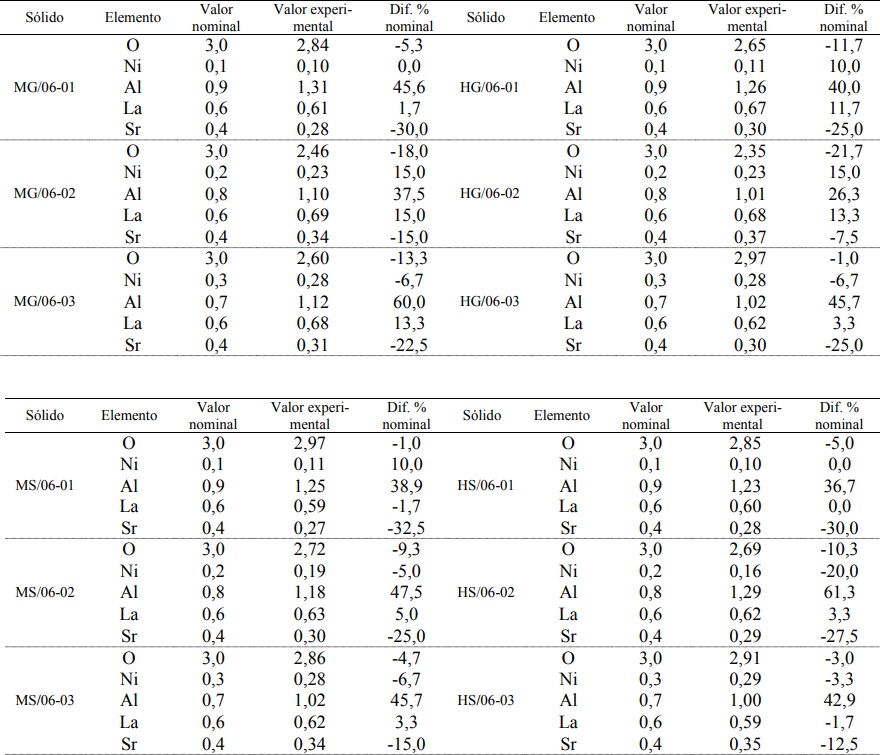 | Sólido | Elemento | Valor nominal | Valor experimental | Dif. % nominal | Sólido | Elemento | Valor nominal | Valor experimental | Dif. % nominal |
|---|---|---|---|---|---|---|---|---|---|
| MG/06-01 | O | 3,0 | 2,84 | -5,3 | HG/06-01 | O | 3,0 | 2,65 | -11,7 |
| | Ni | 0,1 | 0,10 | 0,0 | | Ni | 0,1 | 0,11 | 10,0 |
| | Al | 0,9 | 1,31 | 45,6 | | Al | 0,9 | 1,26 | 40,0 |
| | La | 0,6 | 0,61 | 1,7 | | La | 0,6 | 0,67 | 11,7 |
| | Sr | 0,4 | 0,28 | -30,0 | | Sr | 0,4 | 0,30 | -25,0 |
| MG/06-02 | O | 3,0 | 2,46 | -18,0 | HG/06-02 | O | 3,0 | 2,35 | -21,7 |
| | Ni | 0,2 | 0,23 | 15,0 | | Ni | 0,2 | 0,23 | 15,0 |
| | Al | 0,8 | 1,10 | 37,5 | | Al | 0,8 | 1,01 | 26,3 |
| | La | 0,6 | 0,69 | 15,0 | | La | 0,6 | 0,68 | 13,3 |
| | Sr | 0,4 | 0,34 | -15,0 | | Sr | 0,4 | 0,37 | -7,5 |
| MG/06-03 | O | 3,0 | 2,60 | -13,3 | HG/06-03 | O | 3,0 | 2,97 | -1,0 |
| | Ni | 0,3 | 0,28 | -6,7 | | Ni | 0,3 | 0,28 | -6,7 |
| | Al | 0,7 | 1,12 | 60,0 | | Al | 0,7 | 1,02 | 45,7 |
| | La | 0,6 | 0,68 | 13,3 | | La | 0,6 | 0,62 | 3,3 |
| | Sr | 0,4 | 0,31 | -22,5 | | Sr | 0,4 | 0,30 | -25,0 |

| Sólido | Elemento | Valor nominal | Valor experimental | Dif. % nominal | Sólido | Elemento | Valor nominal | Valor experimental | Dif. % nominal |
|---|---|---|---|---|---|---|---|---|---|
| MS/06-01 | O | 3,0 | 2,97 | -1,0 | HS/06-01 | O | 3,0 | 2,85 | -5,0 |
| | Ni | 0,1 | 0,11 | 10,0 | | Ni | 0,1 | 0,10 | 0,0 |
| | Al | 0,9 | 1,25 | 38,9 | | Al | 0,9 | 1,23 | 36,7 |
| | La | 0,6 | 0,59 | -1,7 | | La | 0,6 | 0,60 | 0,0 |
| | Sr | 0,4 | 0,27 | -32,5 | | Sr | 0,4 | 0,28 | -30,0 |
| MS/06-02 | O | 3,0 | 2,72 | -9,3 | HS/06-02 | O | 3,0 | 2,69 | -10,3 |
| | Ni | 0,2 | 0,19 | -5,0 | | Ni | 0,2 | 0,16 | -20,0 |
| | Al | 0,8 | 1,18 | 47,5 | | Al | 0,8 | 1,29 | 61,3 |
| | La | 0,6 | 0,63 | 5,0 | | La | 0,6 | 0,62 | 3,3 |
| | Sr | 0,4 | 0,30 | -25,0 | | Sr | 0,4 | 0,29 | -27,5 |
| MS/06-03 | O | 3,0 | 2,86 | -4,7 | HS/06-03 | O | 3,0 | 2,91 | -3,0 |
| | Ni | 0,3 | 0,28 | -6,7 | | Ni | 0,3 | 0,29 | -3,3 |
| | Al | 0,7 | 1,02 | 45,7 | | Al | 0,7 | 1,00 | 42,9 |
| | La | 0,6 | 0,62 | 3,3 | | La | 0,6 | 0,59 | -1,7 |
| | Sr | 0,4 | 0,34 | -15,0 | | Sr | 0,4 | 0,35 | -12,5 |